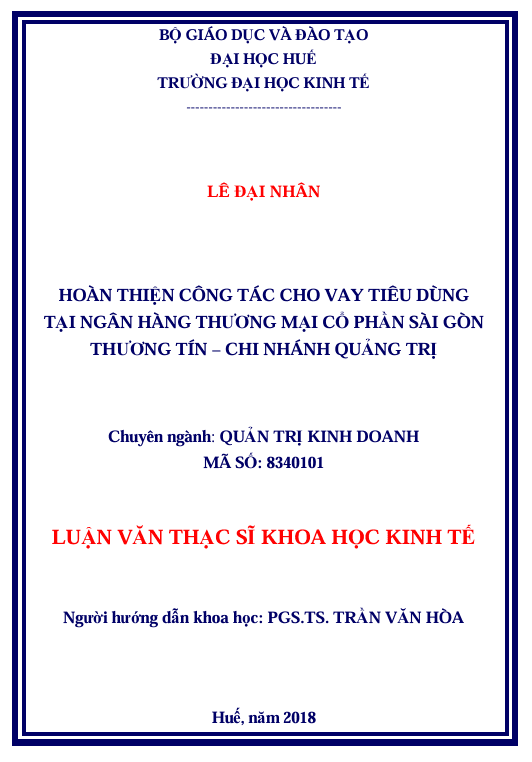 BỘ GIÁO DỤC VÀ ĐÀO TẠO
ĐẠI HỌC HUẾ
TRƯỜNG ĐẠI HỌC KINH TẾ
-----------------------------------

LÊ ĐẠI NHÂN

HOÀN THIỆN CÔNG TÁC CHO VAY TIÊU DÙNG TẠI NGÂN HÀNG THƯƠNG MẠI CỔ PHẦN SÀI GÒN THƯƠNG TÍN – CHI NHÁNH QUẢNG TRỊ

Chuyên ngành: QUẢN TRỊ KINH DOANH
MÃ SỐ: 8340101

LUẬN VĂN THẠC SĨ KHOA HỌC KINH TẾ

Người hướng dẫn khoa học: PGS.TS. TRẦN VĂN HÒA

Huế, năm 2018